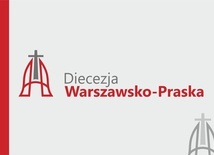 Diecezja
Warszawsko-Praska